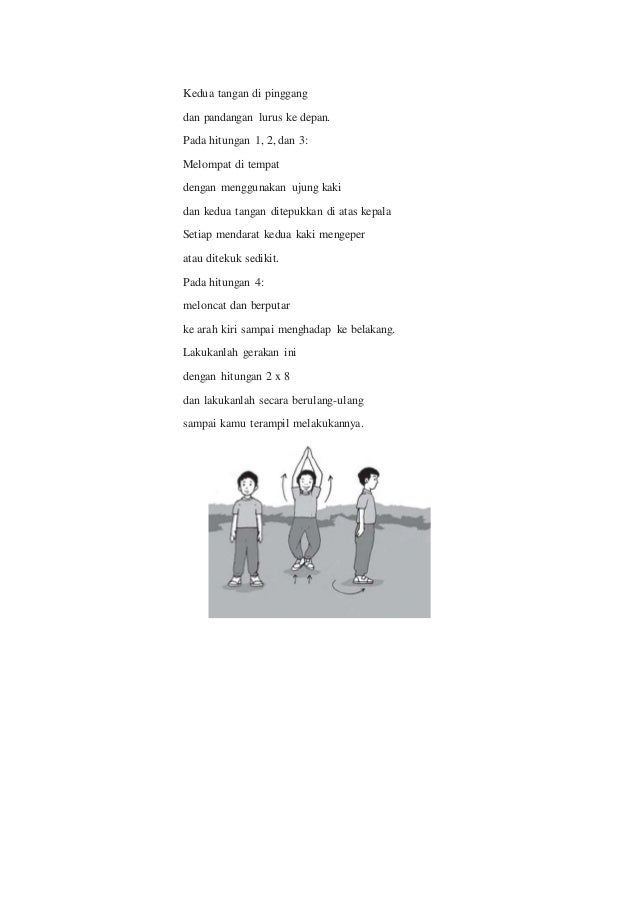 Kedua tangan di pinggang

dan pandangan lurus ke depan.

Pada hitungan 1, 2, dan 3:

Melompat di tempat

dengan menggunakan ujung kaki

dan kedua tangan ditepukkan di atas kepala

Setiap mendarat kedua kaki mengeper

atau ditekuk sedikit.

Pada hitungan 4:

meloncat dan berputar

ke arah kiri sampai menghadap ke belakang.

Lakukanlah gerakan ini

dengan hitungan 2 x 8

dan lakukanlah secara berulang-ulang

sampai kamu terampil melakukannya.